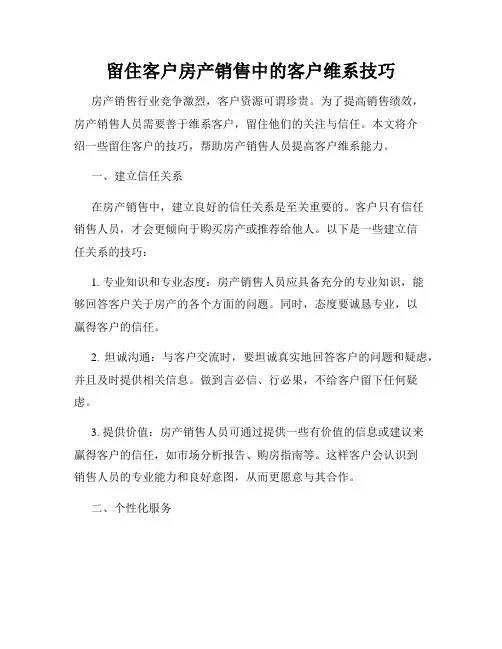 留住客户房产销售中的客户维系技巧

房产销售行业竞争激烈，客户资源可谓珍贵。为了提高销售绩效，房产销售人员需要善于维系客户，留住他们的关注与信任。本文将介绍一些留住客户的技巧，帮助房产销售人员提高客户维系能力。

一、建立信任关系

在房产销售中，建立良好的信任关系是至关重要的。客户只有信任销售人员，才会更倾向于购买房产或推荐给他人。以下是一些建立信任关系的技巧：

1. 专业知识和专业态度：房产销售人员应具备充分的专业知识，能够回答客户关于房产的各个方面的问题。同时，态度要诚恳专业，以赢得客户的信任。

2. 坦诚沟通：与客户交流时，要坦诚真实地回答客户的问题和疑虑，并且及时提供相关信息。做到言必信、行必果，不给客户留下任何疑虑。

3. 提供价值：房产销售人员可通过提供一些有价值的信息或建议来赢得客户的信任，如市场分析报告、购房指南等。这样客户会认识到销售人员的专业能力和良好意图，从而更愿意与其合作。

二、个性化服务